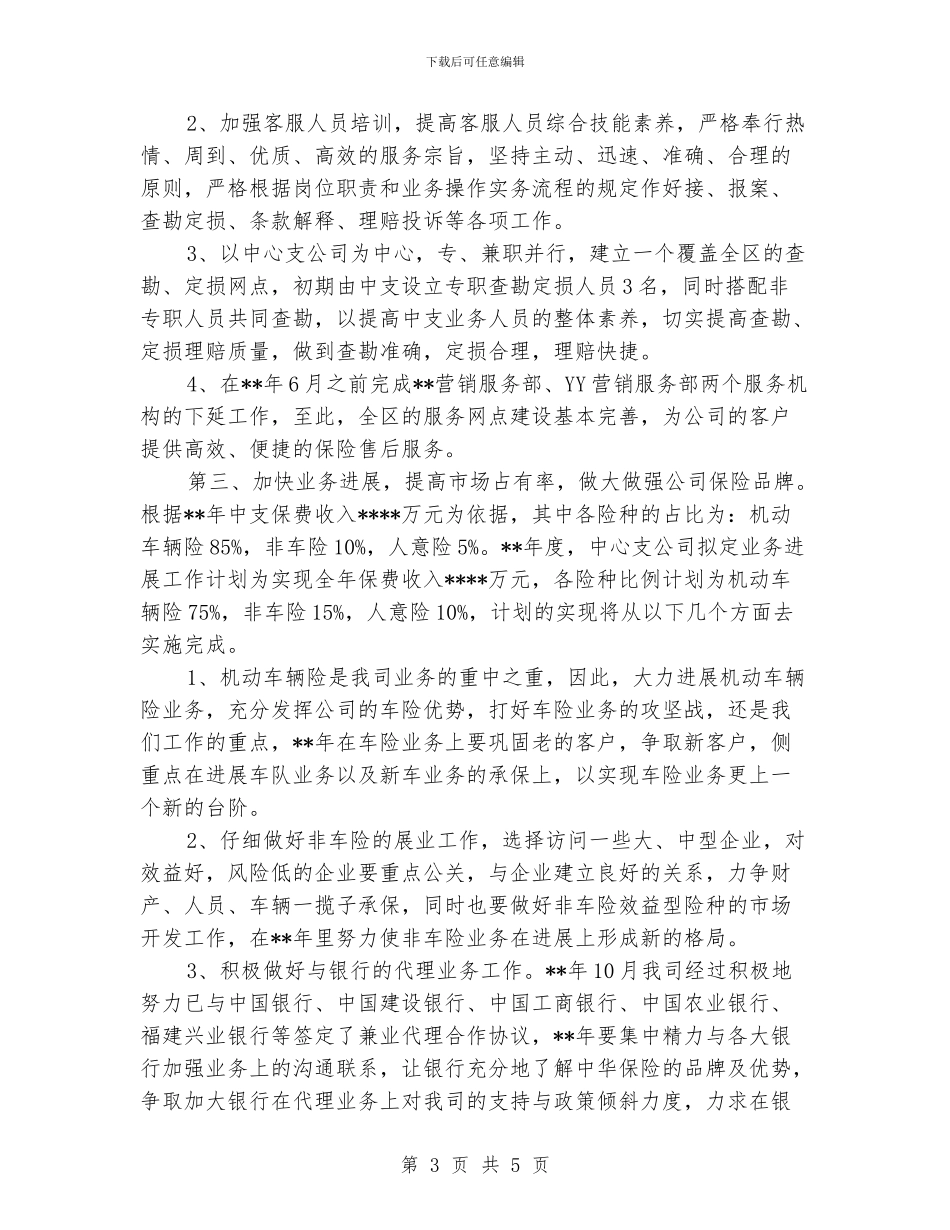 下载后可任意编辑

2、加强客服人员培训，提高客服人员综合技能素养，严格奉行热情、周到、优质、高效的服务宗旨，坚持主动、迅速、准确、合理的原则，严格根据岗位职责和业务操作实务流程的规定作好接、报案、查勘定损、条款解释、理赔投诉等各项工作。

3、以中心支公司为中心，专、兼职并行，建立一个覆盖全区的查勘、定损网点，初期由中支设立专职查勘定损人员3名，同时搭配非专职人员共同查勘，以提高中支业务人员的整体素养，切实提高查勘、定损理赔质量，做到查勘准确，定损合理，理赔快捷。

4、在**年6月之前完成**营销服务部、YY营销服务部两个服务机构的下延工作，至此，全区的服务网点建设基本完善，为公司的客户提供高效、便捷的保险售后服务。

第三、加快业务进展，提高市场占有率，做大做强公司保险品牌。根据**年中支保费收入****万元为依据，其中各险种的占比为：机动车辆险85%，非车险10%，人意险5%。**年度，中心支公司拟定业务进展工作计划为实现全年保费收入****万元，各险种比例计划为机动车辆险75%，非车险15%，人意险10%，计划的实现将从以下几个方面去实施完成。

1、机动车辆险是我司业务的重中之重，因此，大力进展机动车辆险业务，充分发挥公司的车险优势，打好车险业务的攻坚战，还是我们工作的重点，**年在车险业务上要巩固老的客户，争取新客户，侧重点在进展车队业务以及新车业务的承保上，以实现车险业务更上一个新的台阶。

2、仔细做好非车险的展业工作，选择访问一些大、中型企业，对效益好，风险低的企业要重点公关，与企业建立良好的关系，力争财产、人员、车辆一揽子承保，同时也要做好非车险效益型险种的市场开发工作，在**年里努力使非车险业务在进展上形成新的格局。

3、积极做好与银行的代理业务工作。**年10月我司经过积极地努力已与中国银行、中国建设银行、中国工商银行、中国农业银行、福建兴业银行等签定了兼业代理合作协议，**年要集中精力与各大银行加强业务上的沟通联系，让银行充分地了解中华保险的品牌及优势，争取加大银行在代理业务上对我司的支持与政策倾斜力度，力求在银

第 3 页 共 5 页